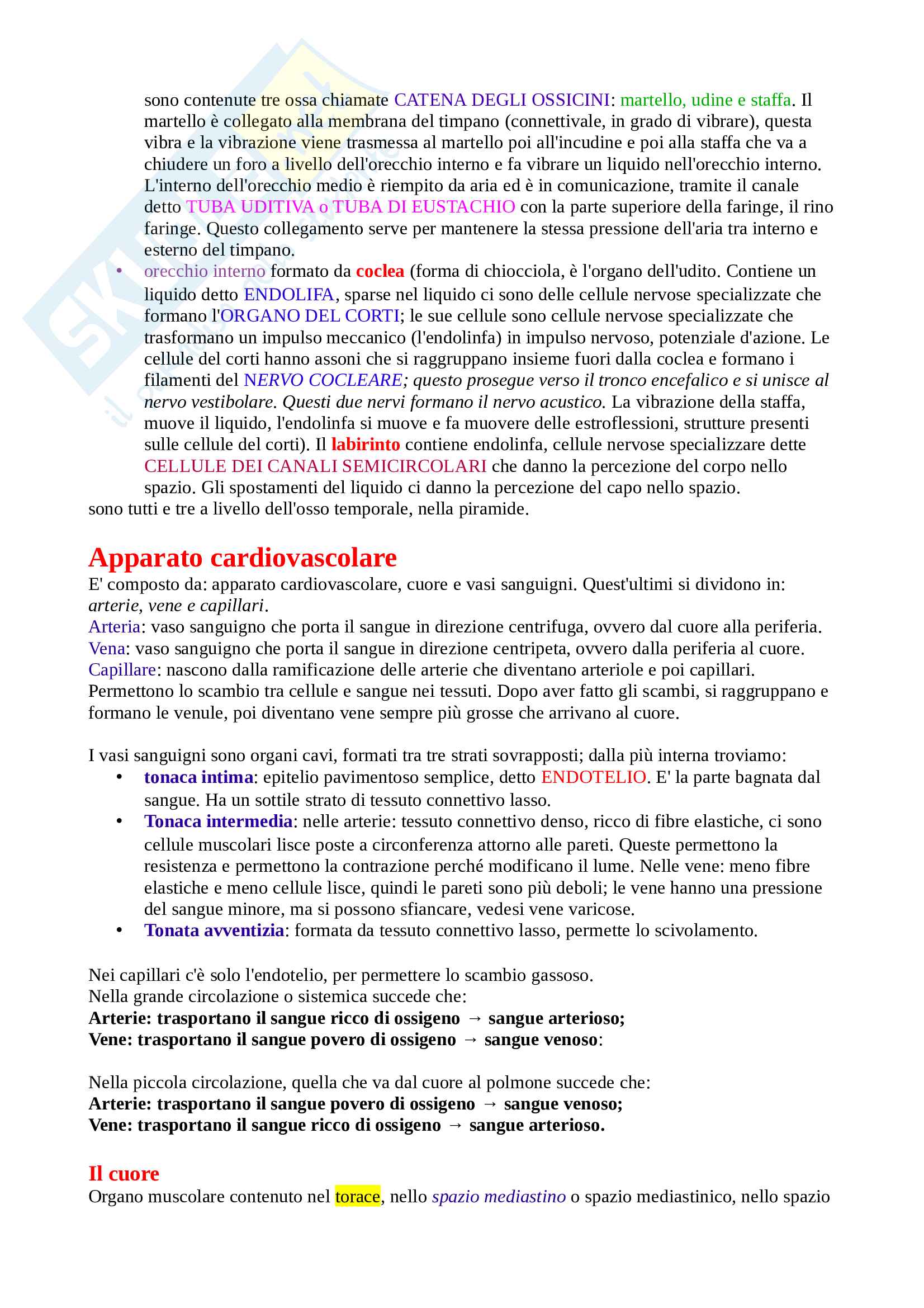 sono contenute tre ossa chiamate CATENA DEGLI OSSICINI: martello, udine e staffa. Il martello è collegato alla membrana del timpano (connettivale, in grado di vibrare), questa vibra e la vibrazione viene trasmessa al martello poi all'incudine e poi alla staffa che va a chiudere un foro a livello dell'orecchio interno e fa vibrare un liquido nell'orecchio interno. L'interno dell'orecchio medio è riempito da aria ed è in comunicazione, tramite il canale detto TUBA UDITIVA o TUBA DI EUSTACHIO con la parte superiore della faringe, il rino faringe. Questo collegamento serve per mantenere la stessa pressione dell'aria tra interno e esterno del timpano.

• orecchio interno formato da coclea (forma di chiocciola, è l'organo dell'udito. Contiene un liquido detto ENDOLIFA, sparse nel liquido ci sono delle cellule nervose specializzate che formano l'ORGANO DEL CORTI; le sue cellule sono cellule nervose specializzate che trasformano un impulso meccanico (l'endolinfa) in impulso nervoso, potenziale d'azione. Le cellule del corti hanno assoni che si raggruppano insieme fuori dalla coclea e formano i filamenti del NERVO COCLEARE; questo prosegue verso il tronco encefalico e si unisce al nervo vestibolare. Questi due nervi formano il nervo acustico. La vibrazione della staffa, muove il liquido, l'endolinfa si muove e fa muovere delle estroflessioni, strutture presenti sulle cellule del corti). Il labirinto contiene endolinfa, cellule nervose specializzare dette CELLULE DEI CANALI SEMICIRCOLARI che danno la percezione del corpo nello spazio. Gli spostamenti del liquido ci danno la percezione del capo nello spazio.

sono tutti e tre a livello dell'osso temporale, nella piramide.

Apparato cardiovascolare
E' composto da: apparato cardiovascolare, cuore e vasi sanguigni. Quest'ultimi si dividono in: arterie, vene e capillari.
Arteria: vaso sanguigno che porta il sangue in direzione centrifuga, ovvero dal cuore alla periferia.
Vena: vaso sanguigno che porta il sangue in direzione centripeta, ovvero dalla periferia al cuore.
Capillare: nascono dalla ramificazione delle arterie che diventano arteriole e poi capillari. Permettono lo scambio tra cellule e sangue nei tessuti. Dopo aver fatto gli scambi, si raggruppano e formano le venule, poi diventano vene sempre più grosse che arrivano al cuore.

I vasi sanguigni sono organi cavi, formati tra tre strati sovrapposti; dalla più interna troviamo:
• tonaca intima: epitelio pavimentoso semplice, detto ENDOTELIO. E' la parte bagnata dal sangue. Ha un sottile strato di tessuto connettivo lasso.
• Tonaca intermedia: nelle arterie: tessuto connettivo denso, ricco di fibre elastiche, ci sono cellule muscolari lisce poste a circonferenza attorno alle pareti. Queste permettono la resistenza e permettono la contrazione perché modificano il lume. Nelle vene: meno fibre elastiche e meno cellule lisce, quindi le pareti sono più deboli; le vene hanno una pressione del sangue minore, ma si possono sfiancare, vedesi vene varicose.
• Tonata avventizia: formata da tessuto connettivo lasso, permette lo scivolamento.

Nei capillari c'è solo l'endotelio, per permettere lo scambio gassoso.
Nella grande circolazione o sistemica succede che:
Arterie: trasportano il sangue ricco di ossigeno → sangue arterioso;
Vene: trasportano il sangue povero di ossigeno → sangue venoso:

Nella piccola circolazione, quella che va dal cuore al polmone succede che:
Arterie: trasportano il sangue povero di ossigeno → sangue venoso;
Vene: trasportano il sangue ricco di ossigeno → sangue arterioso.

Il cuore
Organo muscolare contenuto nel torace, nello spazio mediastino o spazio mediastinico, nello spazio